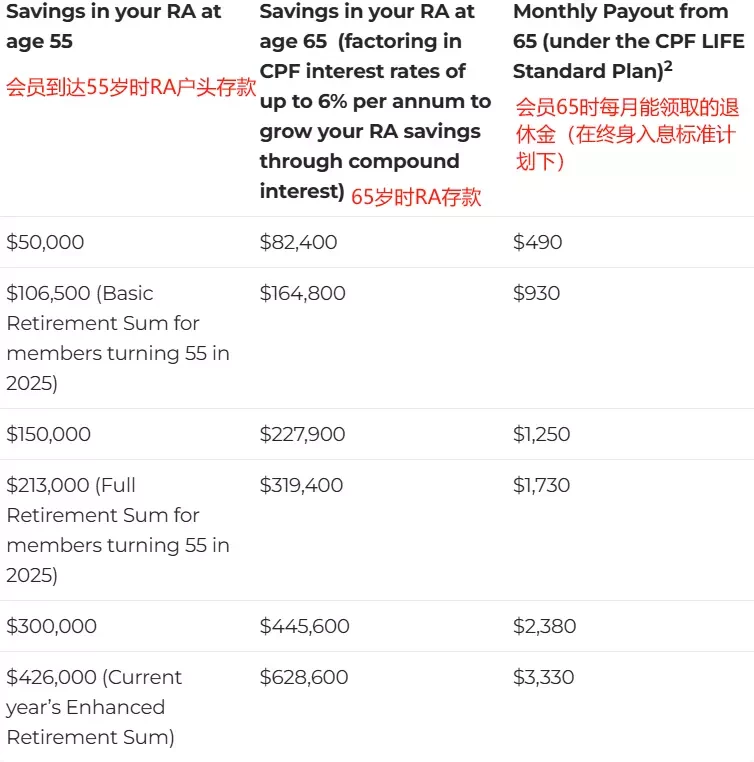 | Savings in your RA at age 55 会员到达55岁时RA户头存款 | Savings in your RA at age 65 (factoring in CPF interest rates of up to 6% per annum to grow your RA savings through compound interest) 65岁时RA存款 | Monthly Payout from 65 (under the CPF LIFE Standard Plan)$^2$ 会员65时每月能领取的退休金（在终身入息标准计划下） |
|---|---|---|
| \$50,000 | \$82,400 | \$490 |
| \$106,500 (Basic Retirement Sum for members turning 55 in 2025) | \$164,800 | \$930 |
| \$150,000 | \$227,900 | \$1,250 |
| \$213,000 (Full Retirement Sum for members turning 55 in 2025) | \$319,400 | \$1,730 |
| \$300,000 | \$445,600 | \$2,380 |
| \$426,000 (Current year's Enhanced Retirement Sum) | \$628,600 | \$3,330 |